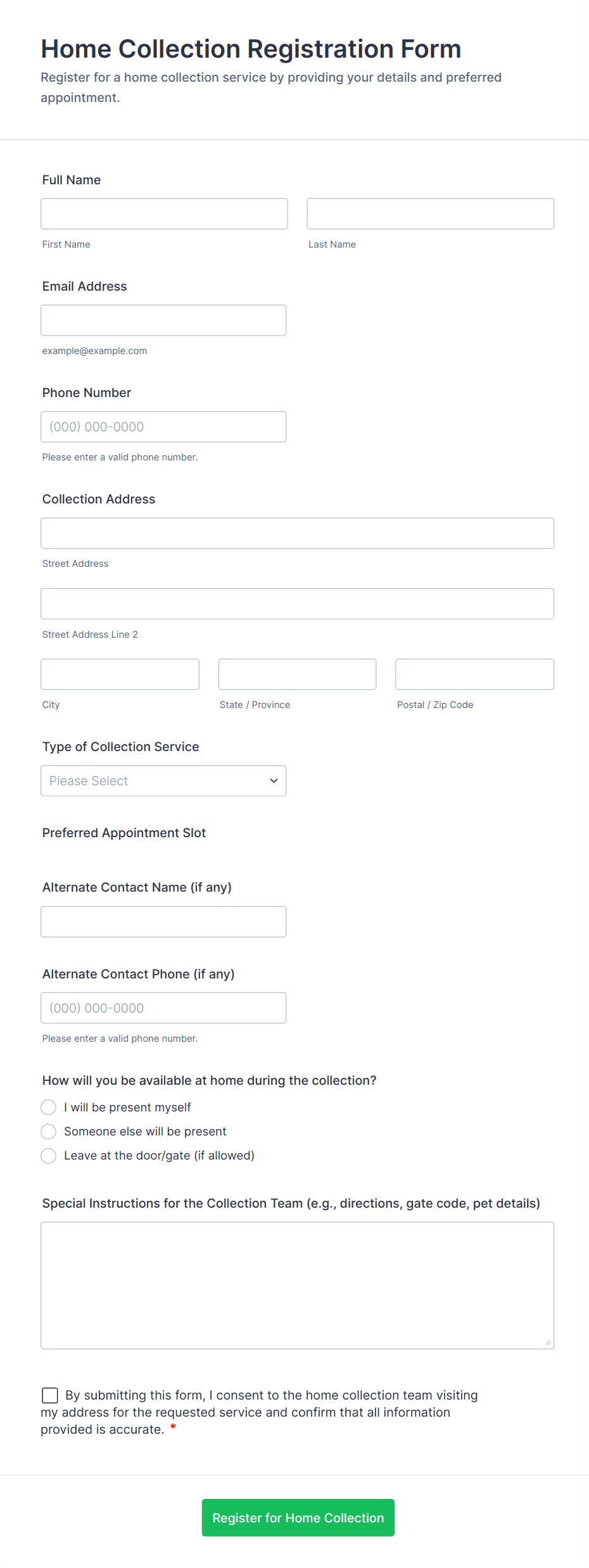 Home Collection Registration Form
Register for a home collection service by providing your details and preferred appointment.

Full Name

First Name

Last Name

Email Address

example@example.com

Phone Number

(000) 000-0000

Please enter a valid phone number.

Collection Address

Street Address

Street Address Line 2

City

State / Province

Postal / Zip Code

Type of Collection Service

Please Select

Preferred Appointment Slot

Alternate Contact Name (if any)

Alternate Contact Phone (if any)

(000) 000-0000

Please enter a valid phone number.

How will you be available at home during the collection?
I will be present myself
Someone else will be present
Leave at the door/gate (if allowed)

Special Instructions for the Collection Team (e.g., directions, gate code, pet details)

By submitting this form, I consent to the home collection team visiting my address for the requested service and confirm that all information provided is accurate. *

Register for Home Collection